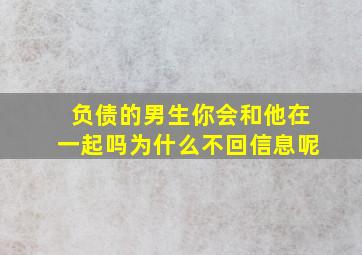 负债的男生你会和他在一起吗为什么不回信息呢